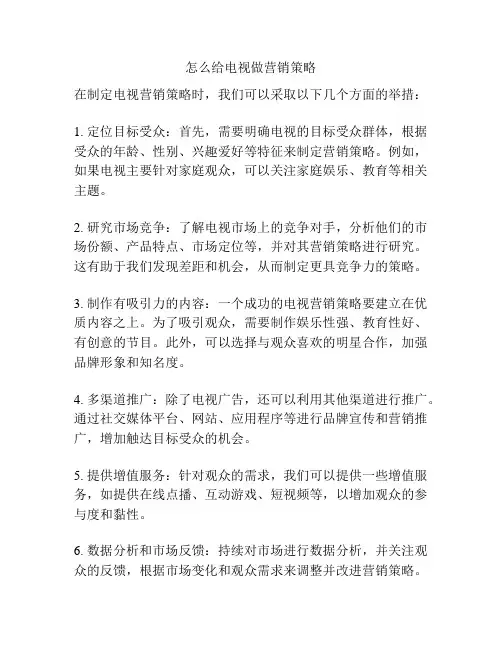 怎么给电视做营销策略

在制定电视营销策略时，我们可以采取以下几个方面的举措：

1. 定位目标受众：首先，需要明确电视的目标受众群体，根据受众的年龄、性别、兴趣爱好等特征来制定营销策略。例如，如果电视主要针对家庭观众，可以关注家庭娱乐、教育等相关主题。

2. 研究市场竞争：了解电视市场上的竞争对手，分析他们的市场份额、产品特点、市场定位等，并对其营销策略进行研究。这有助于我们发现差距和机会，从而制定更具竞争力的策略。

3. 制作有吸引力的内容：一个成功的电视营销策略要建立在优质内容之上。为了吸引观众，需要制作娱乐性强、教育性好、有创意的节目。此外，可以选择与观众喜欢的明星合作，加强品牌形象和知名度。

4. 多渠道推广：除了电视广告，还可以利用其他渠道进行推广。通过社交媒体平台、网站、应用程序等进行品牌宣传和营销推广，增加触达目标受众的机会。

5. 提供增值服务：针对观众的需求，我们可以提供一些增值服务，如提供在线点播、互动游戏、短视频等，以增加观众的参与度和黏性。

6. 数据分析和市场反馈：持续对市场进行数据分析，并关注观众的反馈，根据市场变化和观众需求来调整并改进营销策略。